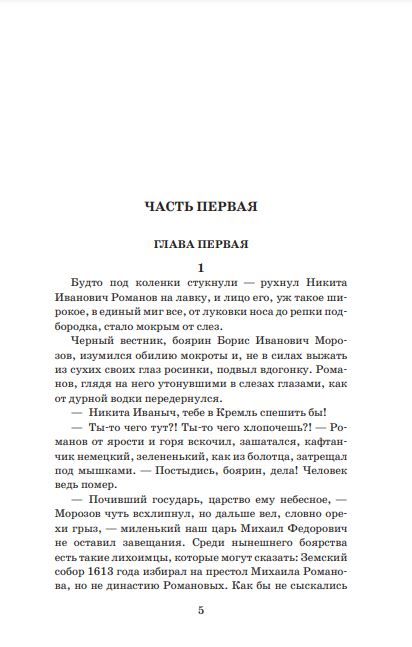 ЧАСТЬ ПЕРВАЯ

ГЛАВА ПЕРВАЯ

1

Будто под коленки стукнули — рухнул Никита Иванович Романов на лавку, и лицо его, уж такое широкое, в единый миг все, от луковки носа до репки подбородка, стало мокрым от слез.

Черный вестник, боярин Борис Иванович Морозов, изумился обилию мокроты и, не в силах выжать из сухих своих глаз росинки, подвыл вдогонку. Романов, глядя на него утонувшими в слезах глазами, как от дурной водки передернулся.

— Никита Иваныч, тебе в Кремль спешить бы!

— Ты-то чего тут?! Ты-то чего хлопочешь?! — Романов от ярости и горя вскочил, зашатался, кафтанчик немецкий, зелененький, как из болотца, затрещал под мышками. — Постыдись, боярин, дела! Человек ведь помер.

— Почивший государь, царство ему небесное, — Морозов чуть всхлипнул, но дальше вел, словно орехи грыз, — миленький наш царь Михаил Федорович не оставил завещания. Среди нынешнего боярства есть такие лихоимцы, которые могут сказать: Земский собор 1613 года избирал на престол Михаила Романова, но не династию Романовых. Как бы не сыскались

5